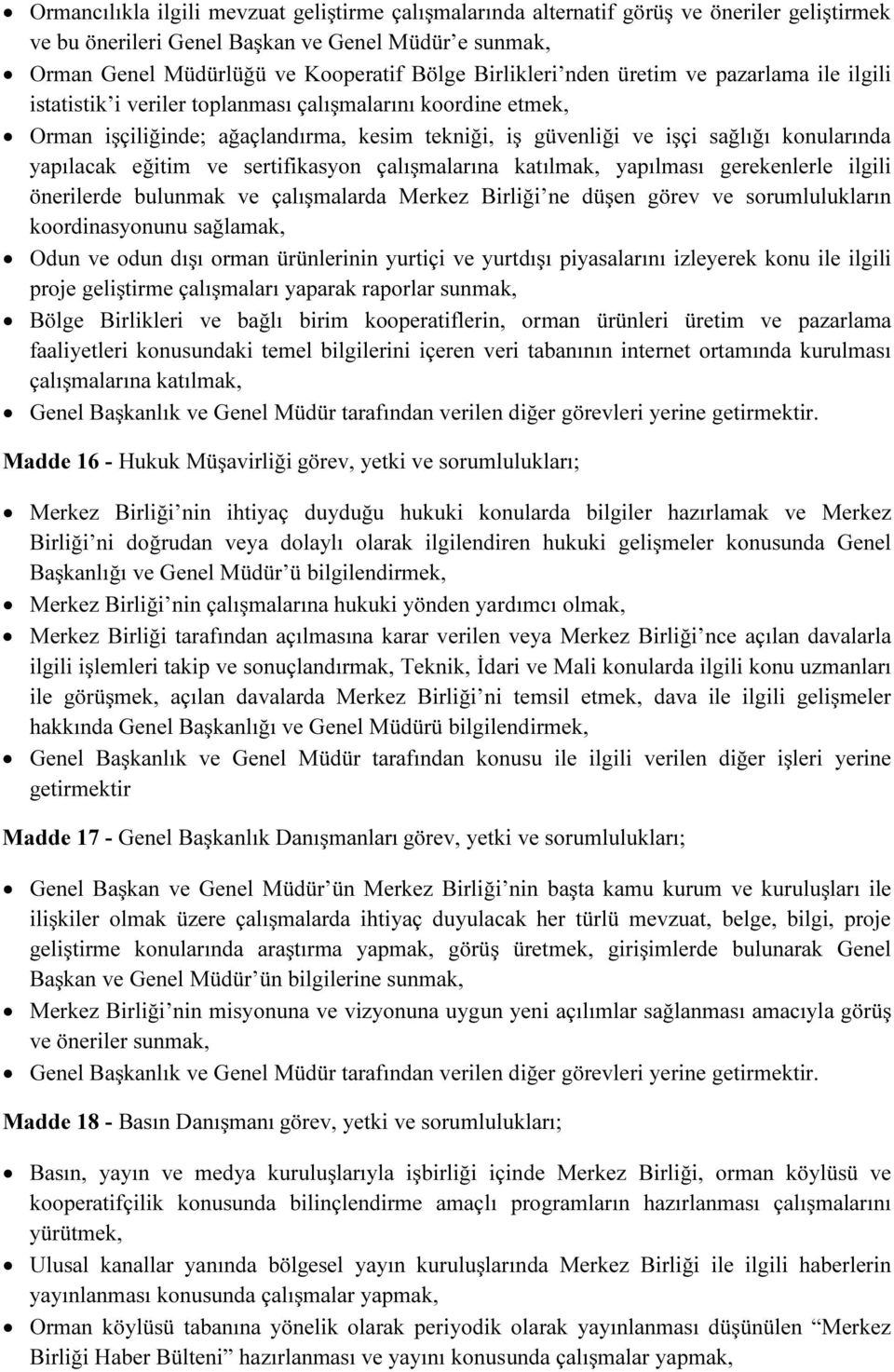 • Ormancılıkla ilgili mevzuat geliştirme çalışmalarında alternatif görüş ve öneriler geliştirmek ve bu önerileri Genel Başkan ve Genel Müdür'e sunmak,
• Orman Genel Müdürlüğü ve Kooperatif Bölge Birlikleri'nden üretim ve pazarlama ile ilgili istatistik'i veriler toplanması çalışmalarını koordine etmek,
• Orman işçiliğinde; ağaçlandırma, kesim tekniği, iş güvenliği ve işçi sağlığı konularında yapılacak eğitim ve sertifikasyon çalışmalarına katılmak, yapılması gerekenlerle ilgili önerilerde bulunmak ve çalışmalarda Merkez Birliği'ne düşen görev ve sorumlulukların koordinasyonunu sağlamak,
• Odun ve odun dışı orman ürünlerinin yurtiçi ve yurtdışı piyasalarını izleyerek konu ile ilgili proje geliştirme çalışmaları yaparak raporlar sunmak,
• Bölge Birlikleri ve bağlı birim kooperatiflerin, orman ürünleri üretim ve pazarlama faaliyetleri konusundaki temel bilgilerini içeren veri tabanının internet ortamında kurulması çalışmalarına katılmak,
• Genel Başkanlık ve Genel Müdür tarafından verilen diğer görevleri yerine getirmektir.

Madde 16 - Hukuk Müşavirliği görev, yetki ve sorumlulukları;

• Merkez Birliği'nin ihtiyaç duyduğu hukuki konularda bilgiler hazırlamak ve Merkez Birliği'ni doğrudan veya dolaylı olarak ilgilendiren hukuki gelişmeler konusunda Genel Başkanlığı ve Genel Müdür'ü bilgilendirmek,
• Merkez Birliği'nin çalışmalarına hukuki yönden yardımcı olmak,
• Merkez Birliği tarafından açılmasına karar verilen veya Merkez Birliği'nce açılan davalarla ilgili işlemleri takip ve sonuçlandırmak, Teknik, İdari ve Mali konularda ilgili konu uzmanları ile görüşmek, açılan davalarda Merkez Birliği'ni temsil etmek, dava ile ilgili gelişmeler hakkında Genel Başkanlığı ve Genel Müdürü bilgilendirmek,
• Genel Başkanlık ve Genel Müdür tarafından konusu ile ilgili verilen diğer işleri yerine getirmektir

Madde 17 - Genel Başkanlık Danışmanları görev, yetki ve sorumlulukları;

• Genel Başkan ve Genel Müdür'ün Merkez Birliği'nin başta kamu kurum ve kuruluşları ile ilişkiler olmak üzere çalışmalarda ihtiyaç duyulacak her türlü mevzuat, belge, bilgi, proje geliştirme konularında araştırma yapmak, görüş üretmek, girişimlerde bulunarak Genel Başkan ve Genel Müdür'ün bilgilerine sunmak,
• Merkez Birliği'nin misyonuna ve vizyonuna uygun yeni açılımlar sağlanması amacıyla görüş ve öneriler sunmak,
• Genel Başkanlık ve Genel Müdür tarafından verilen diğer görevleri yerine getirmektir.

Madde 18 - Basın Danışmanı görev, yetki ve sorumlulukları;

• Basın, yayın ve medya kuruluşlarıyla işbirliği içinde Merkez Birliği, orman köylüsü ve kooperatifçilik konusunda bilinçlendirme amaçlı programların hazırlanması çalışmalarını yürütmek,
• Ulusal kanallar yanında bölgesel yayın kuruluşlarında Merkez Birliği ile ilgili haberlerin yayınlanması konusunda çalışmalar yapmak,
• Orman köylüsü tabanına yönelik olarak periyodik olarak yayınlanması düşünülen "Merkez Birliği Haber Bülteni" hazırlanması ve yayını konusunda çalışmalar yapmak,